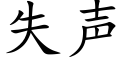 失声